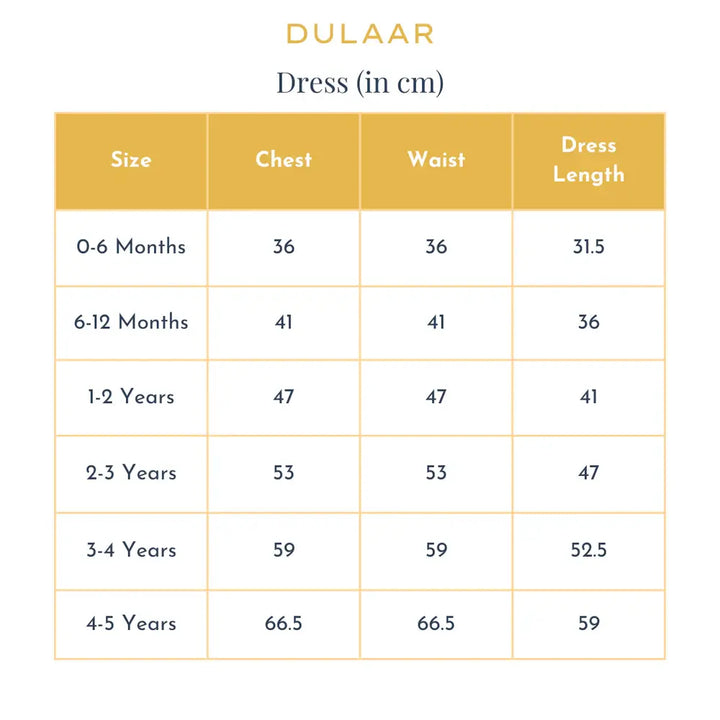 DULAAR

Dress (in cm)

| Size | Chest | Waist | Dress Length |
|---|---|---|---|
| 0-6 Months | 36 | 36 | 31.5 |
| 6-12 Months | 41 | 41 | 36 |
| 1-2 Years | 47 | 47 | 41 |
| 2-3 Years | 53 | 53 | 47 |
| 3-4 Years | 59 | 59 | 52.5 |
| 4-5 Years | 66.5 | 66.5 | 59 |